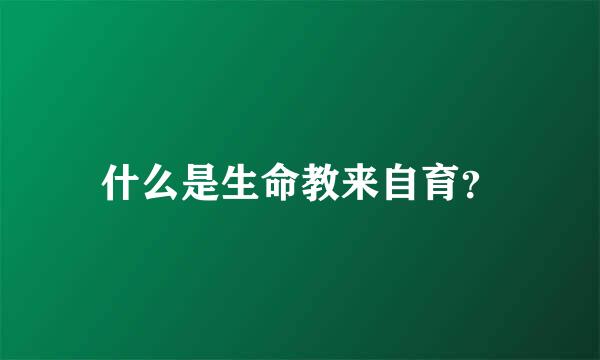 什么是生命教来自育？